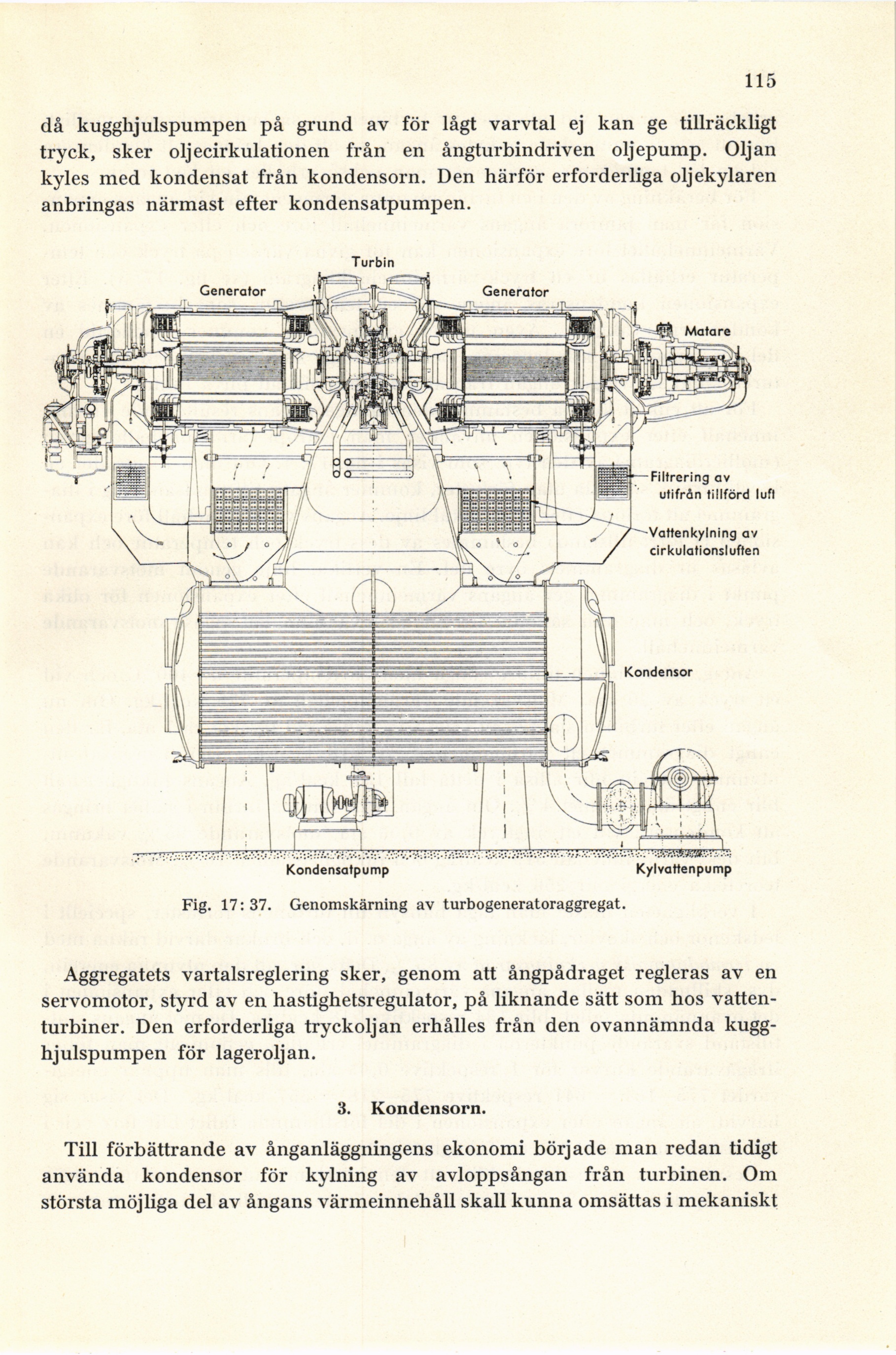 115

då kugghjulspumpen på grund av för lågt varvtal ej kan ge tillräckligt tryck, sker oljecirkulationen från en ångturbindriven oljepump. Oljan kyles med kondensat från kondensorn. Den härför erforderliga oljekylaren anbringas närmast efter kondensatpumpen.

Turbin
Generator
Generator
Matare
Filtrering av utifrån tillförd luft
Vattenkylning av cirkulationsluften
Kondensor
Kondensatpump
Kylvattenpump

Fig. 17: 37. Genomskärning av turbogeneratoraggregat.

Aggregatets vartalsreglering sker, genom att ångpådraget regleras av en servomotor, styrd av en hastighetsregulator, på liknande sätt som hos vattenturbiner. Den erforderliga tryckoljan erhålles från den ovannämnda kugghjulspumpen för lageroljan.

3. Kondensorn.

Till förbättrande av ånganläggningens ekonomi började man redan tidigt använda kondensor för kylning av avloppsångan från turbinen. Om största möjliga del av ångans värmeinnehåll skall kunna omsättas i mekaniskt